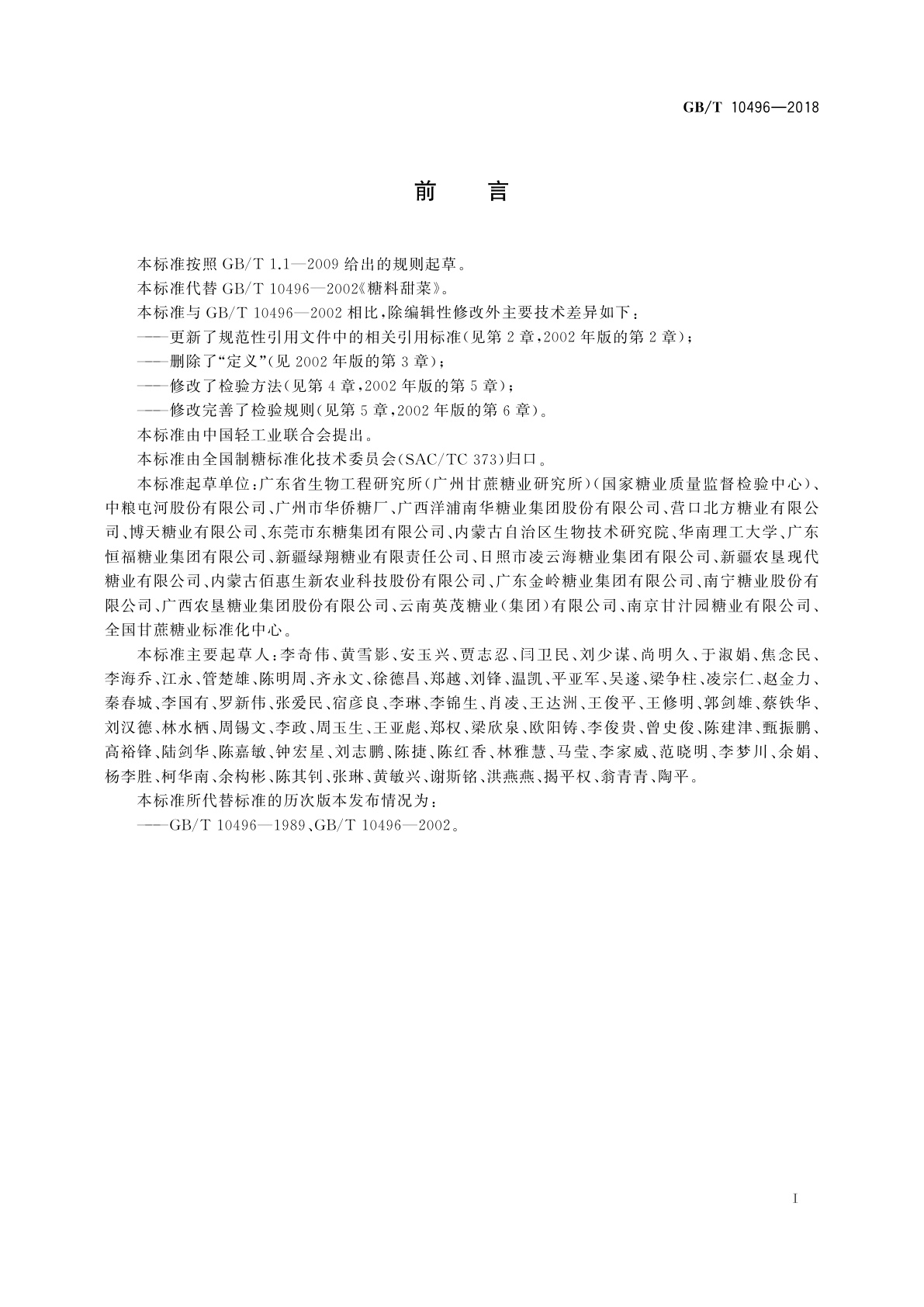 GB/T 10496—2018

前 言

本标准按照 GB/T 1.1—2009 给出的规则起草。

本标准代替 GB/T 10496—2002《糖料甜菜》。

本标准与 GB/T 10496—2002 相比，除编辑性修改外主要技术差异如下：

——更新了规范性引用文件中的相关引用标准（见第 2 章，2002 年版的第 2 章）；

——删除了“定义”（见 2002 年版的第 3 章）；

——修改了检验方法（见第 4 章，2002 年版的第 5 章）；

——修改完善了检验规则（见第 5 章，2002 年版的第 6 章）。

本标准由中国轻工业联合会提出。

本标准由全国制糖标准化技术委员会（SAC/TC 373）归口。

本标准起草单位：广东省生物工程研究所（广州甘蔗糖业研究所）（国家糖业质量监督检验中心）、中粮屯河股份有限公司、广州市华侨糖厂、广西洋浦南华糖业集团股份有限公司、营口北方糖业有限公司、博天糖业有限公司、东莞市东糖集团有限公司、内蒙古自治区生物技术研究院、华南理工大学、广东恒福糖业集团有限公司、新疆绿翔糖业有限责任公司、日照市凌云海糖业集团有限公司、新疆农垦现代糖业有限公司、内蒙古佰惠生新农业科技股份有限公司、广东金岭糖业集团有限公司、南宁糖业股份有限公司、广西农垦糖业集团股份有限公司、云南英茂糖业（集团）有限公司、南京甘汁园糖业有限公司、全国甘蔗糖业标准化中心。

本标准主要起草人：李奇伟、黄雪影、安玉兴、贾志忍、闫卫民、刘少谋、尚明久、于淑娟、焦念民、李海乔、江永、管楚雄、陈明周、齐永文、徐德昌、郑越、刘锋、温凯、平亚军、吴遂、梁争柱、凌宗仁、赵金力、秦春城、李国有、罗新伟、张爱民、宿彦良、李琳、李锦生、肖凌、王达洲、王俊平、王修明、郭剑雄、蔡铁华、刘汉德、林水栖、周锡文、李政、周玉生、王亚彪、郑权、梁欣泉、欧阳铸、李俊贵、曾史俊、陈建津、甄振鹏、高裕锋、陆剑华、陈嘉敏、钟宏星、刘志鹏、陈捷、陈红香、林雅慧、马莹、李家威、范晓明、李梦川、余娟、杨李胜、柯华南、余构彬、陈其钊、张琳、黄敏兴、谢斯铭、洪燕燕、揭平权、翁青青、陶平。

本标准所代替标准的历次版本发布情况为：

——GB/T 10496—1989、GB/T 10496—2002。

I